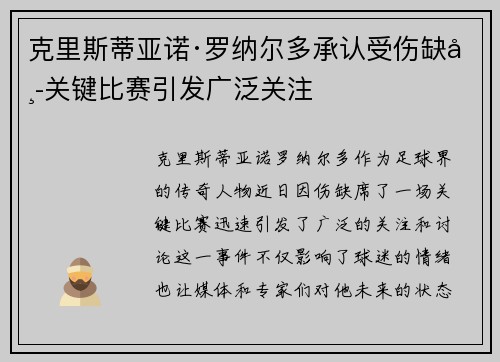 克里斯蒂亚诺·罗纳尔多承认受伤缺å¸-关键比赛引发广泛关注

克里斯蒂亚诺罗纳尔多作为足球界的传奇人物近日因伤缺席了一场关键比赛迅速引发了广泛的关注和讨论这一事件不仅影响了球迷的情绪也让媒体和专家们对他未来的状态